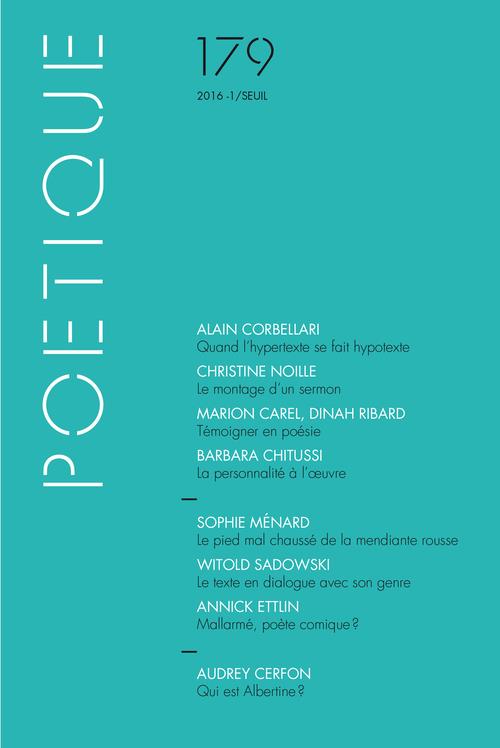 POETIQUE

179

2016 -1/SEUIL

ALAIN CORBELLARI
Quand l'hypertexte se fait hypotexte

CHRISTINE NOILLE
Le montage d'un sermon

MARION CAREL, DINAH RIBARD
Témoigner en poésie

BARBARA CHITUSSI
La personnalité à l'œuvre

—

SOPHIE MÉNARD
Le pied mal chaussé de la mendiante rousse

WITOLD SADOWSKI
Le texte en dialogue avec son genre

ANNICK ETTLIN
Mallarmé, poète comique ?

—

AUDREY CERFON
Qui est Albertine ?